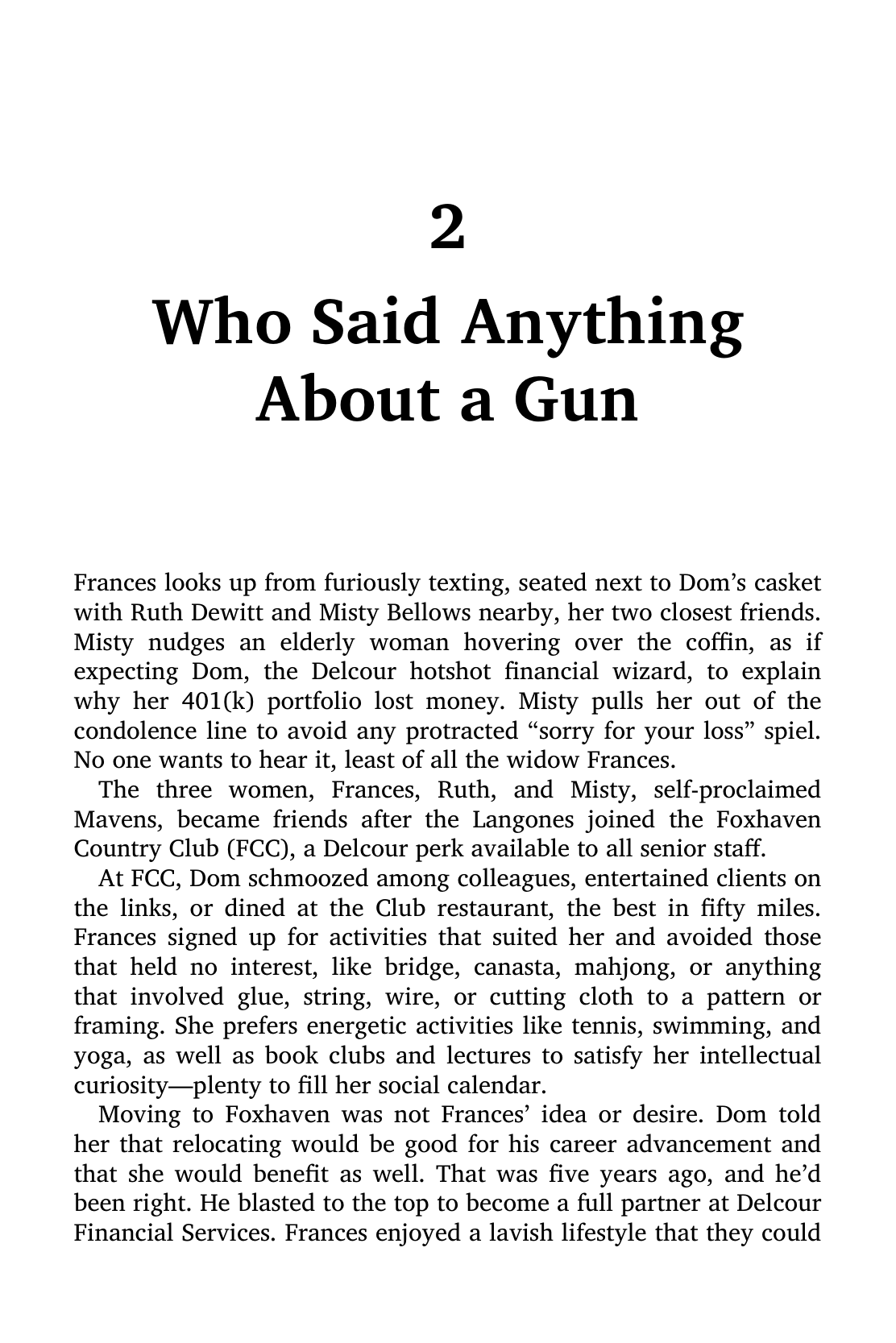 2

Who Said Anything About a Gun

Frances looks up from furiously texting, seated next to Dom's casket with Ruth Dewitt and Misty Bellows nearby, her two closest friends. Misty nudges an elderly woman hovering over the coffin, as if expecting Dom, the Delcour hotshot financial wizard, to explain why her 401(k) portfolio lost money. Misty pulls her out of the condolence line to avoid any protracted "sorry for your loss" spiel. No one wants to hear it, least of all the widow Frances.

The three women, Frances, Ruth, and Misty, self-proclaimed Mavens, became friends after the Langones joined the Foxhaven Country Club (FCC), a Delcour perk available to all senior staff.

At FCC, Dom schmoozed among colleagues, entertained clients on the links, or dined at the Club restaurant, the best in fifty miles. Frances signed up for activities that suited her and avoided those that held no interest, like bridge, canasta, mahjong, or anything that involved glue, string, wire, or cutting cloth to a pattern or framing. She prefers energetic activities like tennis, swimming, and yoga, as well as book clubs and lectures to satisfy her intellectual curiosity—plenty to fill her social calendar.

Moving to Foxhaven was not Frances' idea or desire. Dom told her that relocating would be good for his career advancement and that she would benefit as well. That was five years ago, and he'd been right. He blasted to the top to become a full partner at Delcour Financial Services. Frances enjoyed a lavish lifestyle that they could